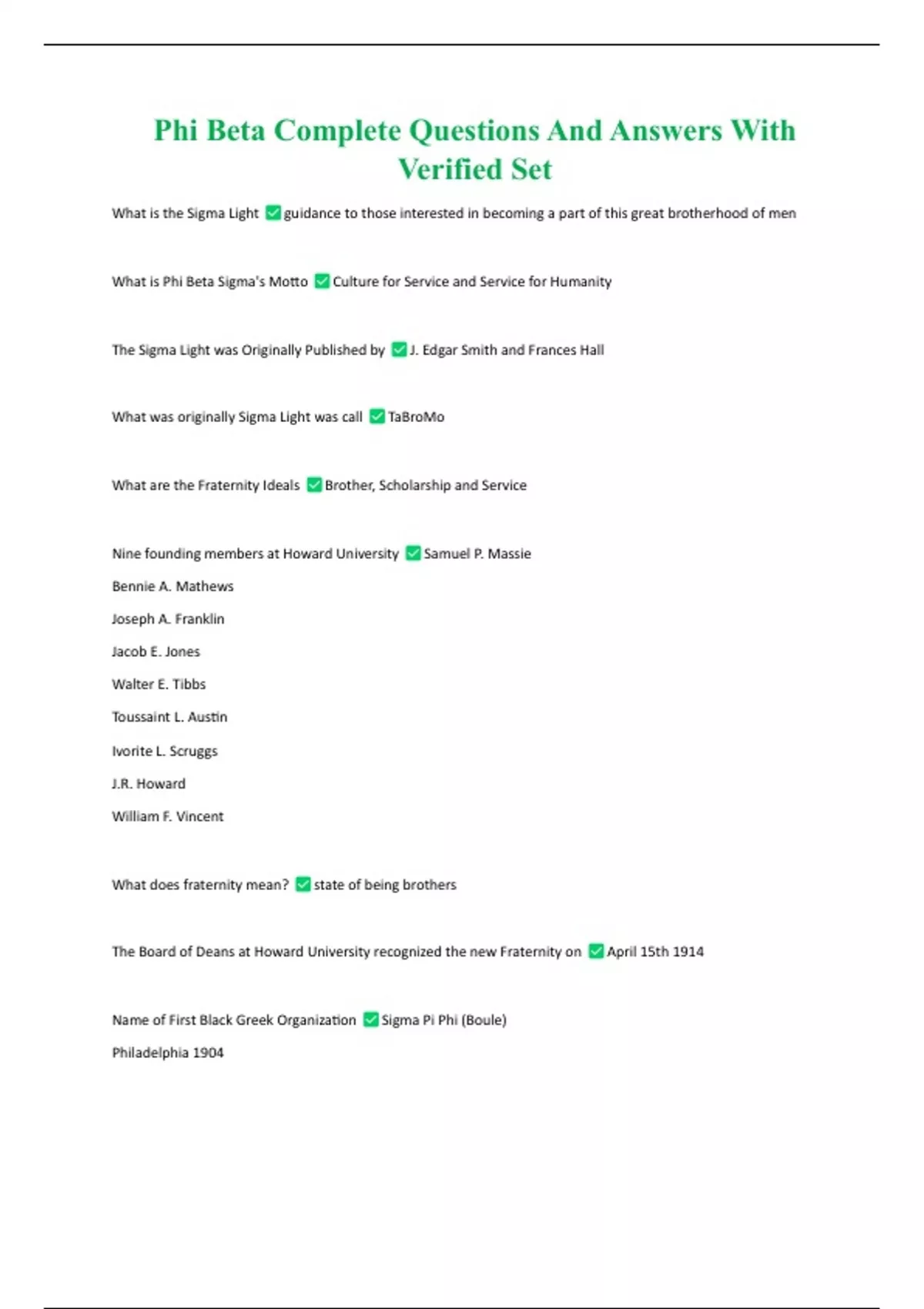 Phi Beta Complete Questions And Answers With Verified Set

What is the Sigma Light ✅guidance to those interested in becoming a part of this great brotherhood of men

What is Phi Beta Sigma's Motto ✅Culture for Service and Service for Humanity

The Sigma Light was Originally Published by ✅J. Edgar Smith and Frances Hall

What was originally Sigma Light was call ✅TaBroMo

What are the Fraternity Ideals ✅Brother, Scholarship and Service

Nine founding members at Howard University ✅Samuel P. Massie
Bennie A. Mathews
Joseph A. Franklin
Jacob E. Jones
Walter E. Tibbs
Toussaint L. Austin
Ivorite L. Scruggs
J.R. Howard
William F. Vincent

What does fraternity mean? ✅state of being brothers

The Board of Deans at Howard University recognized the new Fraternity on ✅April 15th 1914

Name of First Black Greek Organization ✅Sigma Pi Phi (Boule)
Philadelphia 1904